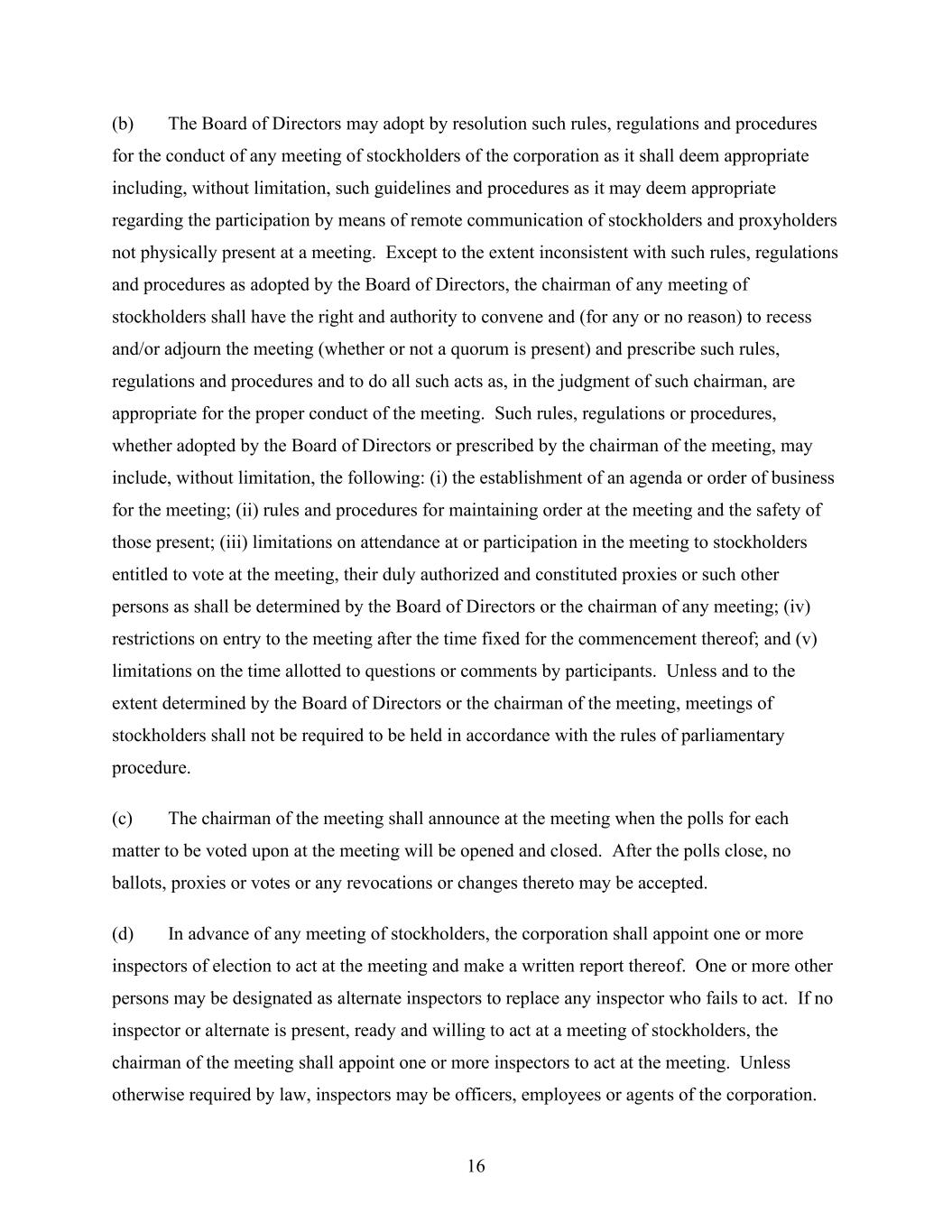 (b) The Board of Directors may adopt by resolution such rules, regulations and procedures for the conduct of any meeting of stockholders of the corporation as it shall deem appropriate including, without limitation, such guidelines and procedures as it may deem appropriate regarding the participation by means of remote communication of stockholders and proxyholders not physically present at a meeting. Except to the extent inconsistent with such rules, regulations and procedures as adopted by the Board of Directors, the chairman of any meeting of stockholders shall have the right and authority to convene and (for any or no reason) to recess and/or adjourn the meeting (whether or not a quorum is present) and prescribe such rules, regulations and procedures and to do all such acts as, in the judgment of such chairman, are appropriate for the proper conduct of the meeting. Such rules, regulations or procedures, whether adopted by the Board of Directors or prescribed by the chairman of the meeting, may include, without limitation, the following: (i) the establishment of an agenda or order of business for the meeting; (ii) rules and procedures for maintaining order at the meeting and the safety of those present; (iii) limitations on attendance at or participation in the meeting to stockholders entitled to vote at the meeting, their duly authorized and constituted proxies or such other persons as shall be determined by the Board of Directors or the chairman of any meeting; (iv) restrictions on entry to the meeting after the time fixed for the commencement thereof; and (v) limitations on the time allotted to questions or comments by participants. Unless and to the extent determined by the Board of Directors or the chairman of the meeting, meetings of stockholders shall not be required to be held in accordance with the rules of parliamentary procedure.

(c) The chairman of the meeting shall announce at the meeting when the polls for each matter to be voted upon at the meeting will be opened and closed. After the polls close, no ballots, proxies or votes or any revocations or changes thereto may be accepted.

(d) In advance of any meeting of stockholders, the corporation shall appoint one or more inspectors of election to act at the meeting and make a written report thereof. One or more other persons may be designated as alternate inspectors to replace any inspector who fails to act. If no inspector or alternate is present, ready and willing to act at a meeting of stockholders, the chairman of the meeting shall appoint one or more inspectors to act at the meeting. Unless otherwise required by law, inspectors may be officers, employees or agents of the corporation.

16